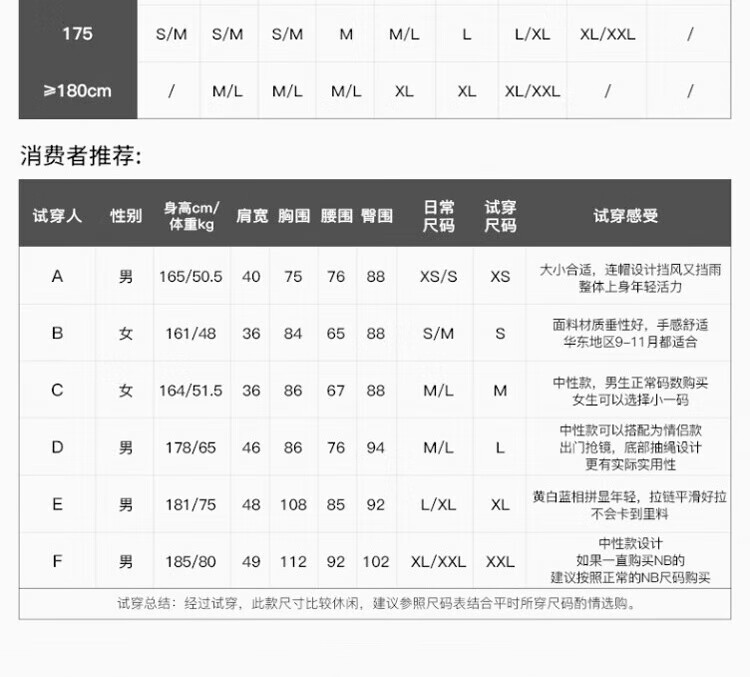 | 175 | S/M | S/M | S/M | M | M/L | L | L/XL | XL/XXL | / |
|---|---|---|---|---|---|---|---|---|---|
| ≥180cm | / | M/L | M/L | M/L | XL | XL | XL/XXL | / | / |

消费者推荐:

| 试穿人 | 性别 | 身高cm/体重kg | 肩宽 | 胸围 | 腰围 | 臀围 | 日常尺码 | 试穿尺码 | 试穿感受 |
|---|---|---|---|---|---|---|---|---|---|
| A | 男 | 165/50.5 | 40 | 75 | 76 | 88 | XS/S | XS | 大小合适，连帽设计挡风又挡雨 整体上身年轻活力 |
| B | 女 | 161/48 | 36 | 84 | 65 | 88 | S/M | S | 面料材质垂性好，手感舒适 华东地区9-11月都适合 |
| C | 女 | 164/51.5 | 36 | 86 | 67 | 88 | M/L | M | 中性款，男生正常码数购买 女生可以选择小一码 |
| D | 男 | 178/65 | 46 | 86 | 76 | 94 | M/L | L | 中性款可以搭配为情侣款 出门抢镜，底部抽绳设计 更有实际实用性 |
| E | 男 | 181/75 | 48 | 108 | 85 | 92 | L/XL | XL | 黄白蓝相拼显年轻，拉链平滑好拉 不会卡到里料 |
| F | 男 | 185/80 | 49 | 112 | 92 | 102 | XL/XXL | XXL | 中性款设计 如果一直购买NB的 建议按照正常的NB尺码购买 |

试穿总结：经过试穿，此款尺寸比较休闲，建议参照尺码表结合平时所穿尺码酌情选购。